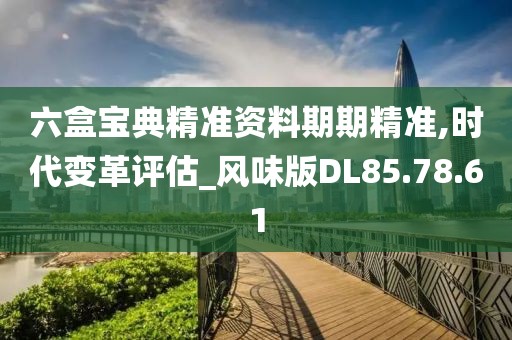 六盒宝典精准资料期期精准,时代变革评估_风味版DL85.78.61